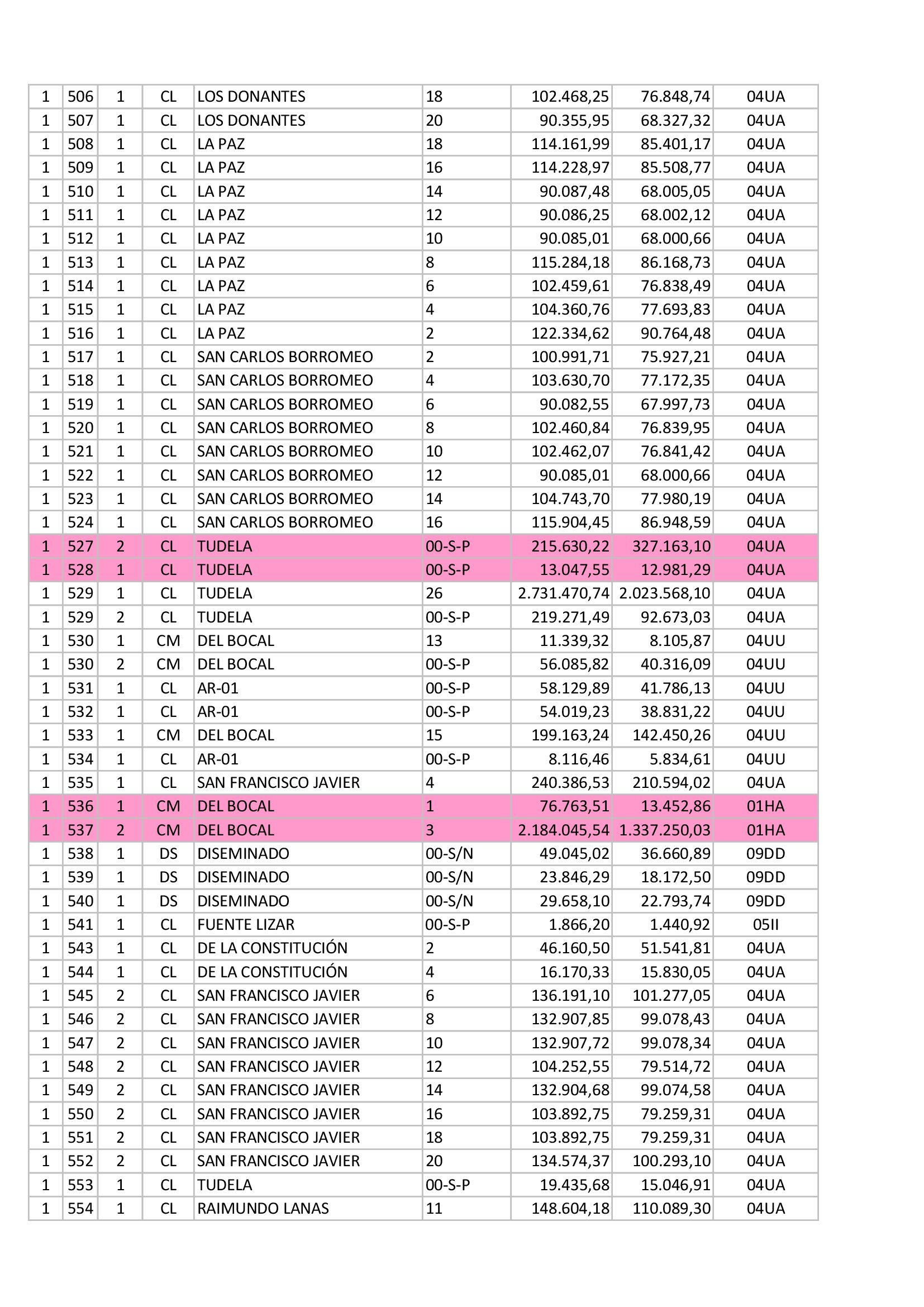 | 1 | 506 | 1 | CL | LOS DONANTES | 18 | 102.468,25 | 76.848,74 | 04UA |
|---|---|---|---|---|---|---|---|---|
| 1 | 507 | 1 | CL | LOS DONANTES | 20 | 90.355,95 | 68.327,32 | 04UA |
| 1 | 508 | 1 | CL | LA PAZ | 18 | 114.161,99 | 85.401,17 | 04UA |
| 1 | 509 | 1 | CL | LA PAZ | 16 | 114.228,97 | 85.508,77 | 04UA |
| 1 | 510 | 1 | CL | LA PAZ | 14 | 90.087,48 | 68.005,05 | 04UA |
| 1 | 511 | 1 | CL | LA PAZ | 12 | 90.086,25 | 68.002,12 | 04UA |
| 1 | 512 | 1 | CL | LA PAZ | 10 | 90.085,01 | 68.000,66 | 04UA |
| 1 | 513 | 1 | CL | LA PAZ | 8 | 115.284,18 | 86.168,73 | 04UA |
| 1 | 514 | 1 | CL | LA PAZ | 6 | 102.459,61 | 76.838,49 | 04UA |
| 1 | 515 | 1 | CL | LA PAZ | 4 | 104.360,76 | 77.693,83 | 04UA |
| 1 | 516 | 1 | CL | LA PAZ | 2 | 122.334,62 | 90.764,48 | 04UA |
| 1 | 517 | 1 | CL | SAN CARLOS BORROMEO | 2 | 100.991,71 | 75.927,21 | 04UA |
| 1 | 518 | 1 | CL | SAN CARLOS BORROMEO | 4 | 103.630,70 | 77.172,35 | 04UA |
| 1 | 519 | 1 | CL | SAN CARLOS BORROMEO | 6 | 90.082,55 | 67.997,73 | 04UA |
| 1 | 520 | 1 | CL | SAN CARLOS BORROMEO | 8 | 102.460,84 | 76.839,95 | 04UA |
| 1 | 521 | 1 | CL | SAN CARLOS BORROMEO | 10 | 102.462,07 | 76.841,42 | 04UA |
| 1 | 522 | 1 | CL | SAN CARLOS BORROMEO | 12 | 90.085,01 | 68.000,66 | 04UA |
| 1 | 523 | 1 | CL | SAN CARLOS BORROMEO | 14 | 104.743,70 | 77.980,19 | 04UA |
| 1 | 524 | 1 | CL | SAN CARLOS BORROMEO | 16 | 115.904,45 | 86.948,59 | 04UA |
| 1 | 527 | 2 | CL | TUDELA | 00-S-P | 215.630,22 | 327.163,10 | 04UA |
| 1 | 528 | 1 | CL | TUDELA | 00-S-P | 13.047,55 | 12.981,29 | 04UA |
| 1 | 529 | 1 | CL | TUDELA | 26 | 2.731.470,74 | 2.023.568,10 | 04UA |
| 1 | 529 | 2 | CL | TUDELA | 00-S-P | 219.271,49 | 92.673,03 | 04UA |
| 1 | 530 | 1 | CM | DEL BOCAL | 13 | 11.339,32 | 8.105,87 | 04UU |
| 1 | 530 | 2 | CM | DEL BOCAL | 00-S-P | 56.085,82 | 40.316,09 | 04UU |
| 1 | 531 | 1 | CL | AR-01 | 00-S-P | 58.129,89 | 41.786,13 | 04UU |
| 1 | 532 | 1 | CL | AR-01 | 00-S-P | 54.019,23 | 38.831,22 | 04UU |
| 1 | 533 | 1 | CM | DEL BOCAL | 15 | 199.163,24 | 142.450,26 | 04UU |
| 1 | 534 | 1 | CL | AR-01 | 00-S-P | 8.116,46 | 5.834,61 | 04UU |
| 1 | 535 | 1 | CL | SAN FRANCISCO JAVIER | 4 | 240.386,53 | 210.594,02 | 04UA |
| 1 | 536 | 1 | CM | DEL BOCAL | 1 | 76.763,51 | 13.452,86 | 01HA |
| 1 | 537 | 2 | CM | DEL BOCAL | 3 | 2.184.045,54 | 1.337.250,03 | 01HA |
| 1 | 538 | 1 | DS | DISEMINADO | 00-S/N | 49.045,02 | 36.660,89 | 09DD |
| 1 | 539 | 1 | DS | DISEMINADO | 00-S/N | 23.846,29 | 18.172,50 | 09DD |
| 1 | 540 | 1 | DS | DISEMINADO | 00-S/N | 29.658,10 | 22.793,74 | 09DD |
| 1 | 541 | 1 | CL | FUENTE LIZAR | 00-S-P | 1.866,20 | 1.440,92 | 05II |
| 1 | 543 | 1 | CL | DE LA CONSTITUCIÓN | 2 | 46.160,50 | 51.541,81 | 04UA |
| 1 | 544 | 1 | CL | DE LA CONSTITUCIÓN | 4 | 16.170,33 | 15.830,05 | 04UA |
| 1 | 545 | 2 | CL | SAN FRANCISCO JAVIER | 6 | 136.191,10 | 101.277,05 | 04UA |
| 1 | 546 | 2 | CL | SAN FRANCISCO JAVIER | 8 | 132.907,85 | 99.078,43 | 04UA |
| 1 | 547 | 2 | CL | SAN FRANCISCO JAVIER | 10 | 132.907,72 | 99.078,34 | 04UA |
| 1 | 548 | 2 | CL | SAN FRANCISCO JAVIER | 12 | 104.252,55 | 79.514,72 | 04UA |
| 1 | 549 | 2 | CL | SAN FRANCISCO JAVIER | 14 | 132.904,68 | 99.074,58 | 04UA |
| 1 | 550 | 2 | CL | SAN FRANCISCO JAVIER | 16 | 103.892,75 | 79.259,31 | 04UA |
| 1 | 551 | 2 | CL | SAN FRANCISCO JAVIER | 18 | 103.892,75 | 79.259,31 | 04UA |
| 1 | 552 | 2 | CL | SAN FRANCISCO JAVIER | 20 | 134.574,37 | 100.293,10 | 04UA |
| 1 | 553 | 1 | CL | TUDELA | 00-S-P | 19.435,68 | 15.046,91 | 04UA |
| 1 | 554 | 1 | CL | RAIMUNDO LANAS | 11 | 148.604,18 | 110.089,30 | 04UA |